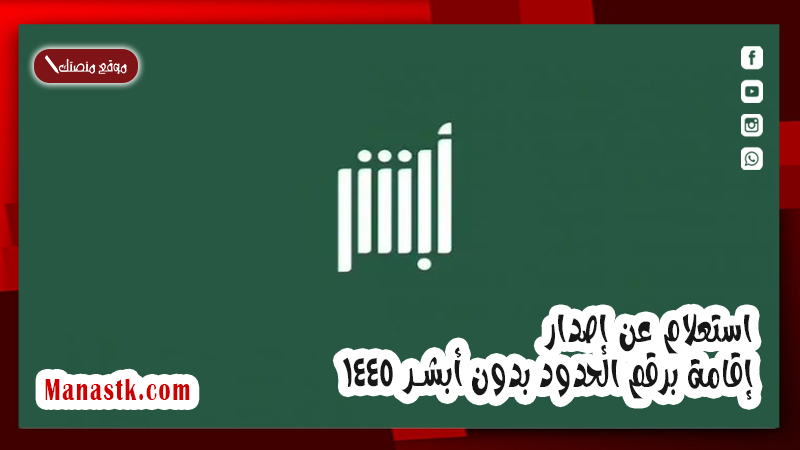 موقع منصتك

أبشر

استعلام عن إصدار
إقامة برقم الحدود بدون أبشر ١٤٤٥

Manastk.com